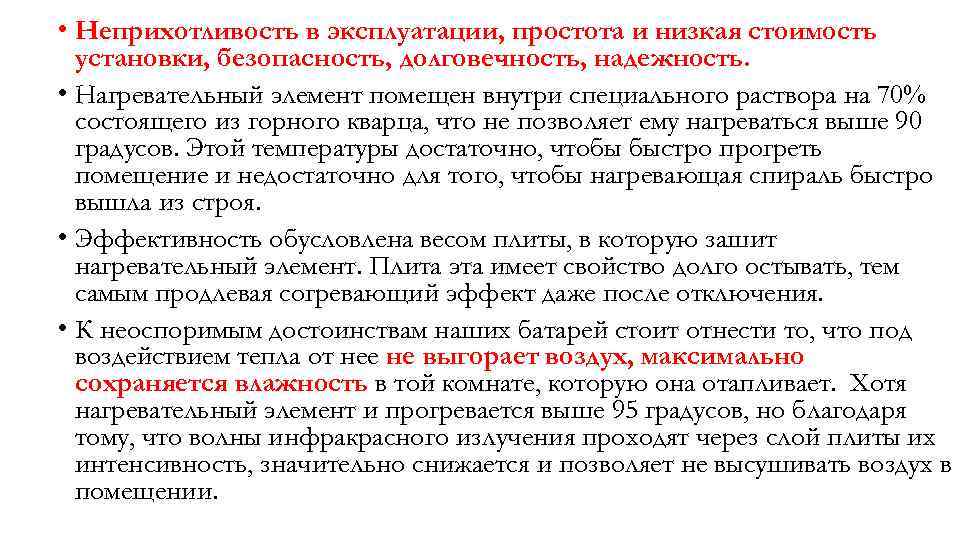 • Неприхотливость в эксплуатации, простота и низкая стоимость установки, безопасность, долговечность, надежность.

• Нагревательный элемент помещен внутри специального раствора на 70% состоящего из горного кварца, что не позволяет ему нагреваться выше 90 градусов. Этой температуры достаточно, чтобы быстро прогреть помещение и недостаточно для того, чтобы нагревающая спираль быстро вышла из строя.

• Эффективность обусловлена весом плиты, в которую зашит нагревательный элемент. Плита эта имеет свойство долго остывать, тем самым продлевая согревающий эффект даже после отключения.

• К неоспоримым достоинствам наших батарей стоит отнести то, что под воздействием тепла от нее не выгорает воздух, максимально сохраняется влажность в той комнате, которую она отапливает. Хотя нагревательный элемент и прогревается выше 95 градусов, но благодаря тому, что волны инфракрасного излучения проходят через слой плиты их интенсивность, значительно снижается и позволяет не высушивать воздух в помещении.